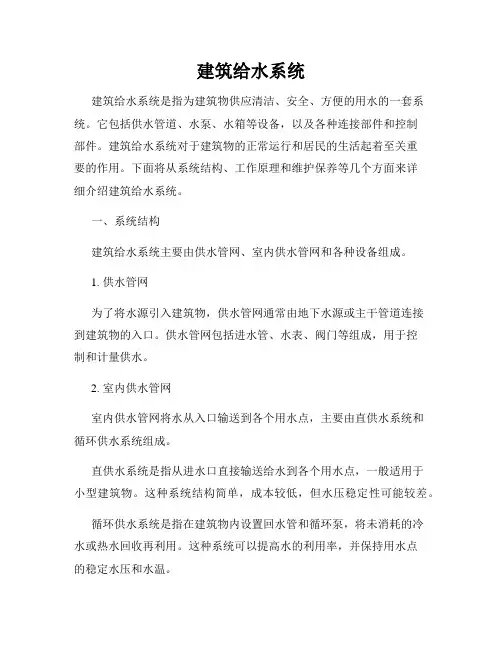 建筑给水系统

建筑给水系统是指为建筑物供应清洁、安全、方便的用水的一套系统。它包括供水管道、水泵、水箱等设备，以及各种连接部件和控制部件。建筑给水系统对于建筑物的正常运行和居民的生活起着至关重要的作用。下面将从系统结构、工作原理和维护保养等几个方面来详细介绍建筑给水系统。

一、系统结构

建筑给水系统主要由供水管网、室内供水管网和各种设备组成。

1. 供水管网

为了将水源引入建筑物，供水管网通常由地下水源或主干管道连接到建筑物的入口。供水管网包括进水管、水表、阀门等组成，用于控制和计量供水。

2. 室内供水管网

室内供水管网将水从入口输送到各个用水点，主要由直供水系统和循环供水系统组成。

直供水系统是指从进水口直接输送给水到各个用水点，一般适用于小型建筑物。这种系统结构简单，成本较低，但水压稳定性可能较差。

循环供水系统是指在建筑物内设置回水管和循环泵，将未消耗的冷水或热水回收再利用。这种系统可以提高水的利用率，并保持用水点的稳定水压和水温。